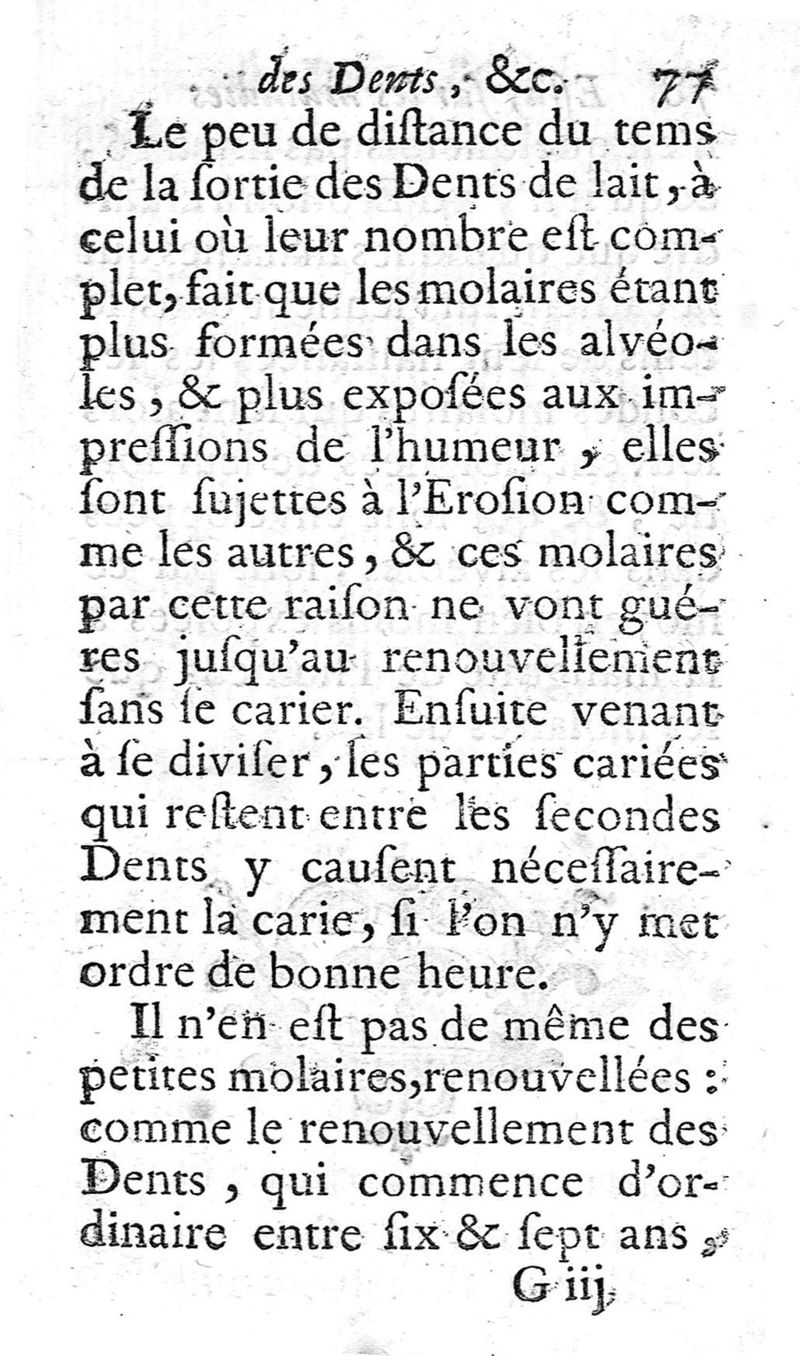 des Dents, &c. 77

Le peu de diſtance du tems de la ſortie des Dents de lait, à celui où leur nombre eſt complet, fait que les molaires étant plus formées dans les alvéoles, & plus expoſées aux impreſſions de l'humeur, elles ſont ſujettes à l'Eroſion comme les autres, & ces molaires par cette raiſon ne vont guéres juſqu'au renouvellement ſans ſe carier. Enſuite venant à ſe diviſer, les parties cariées qui reſtent entre les ſecondes Dents y cauſent néceſſairement la carie, ſi l'on n'y met ordre de bonne heure.

Il n'en eſt pas de même des petites molaires, renouvellées : comme le renouvellement des Dents, qui commence d'ordinaire entre ſix & ſept ans,

G iij